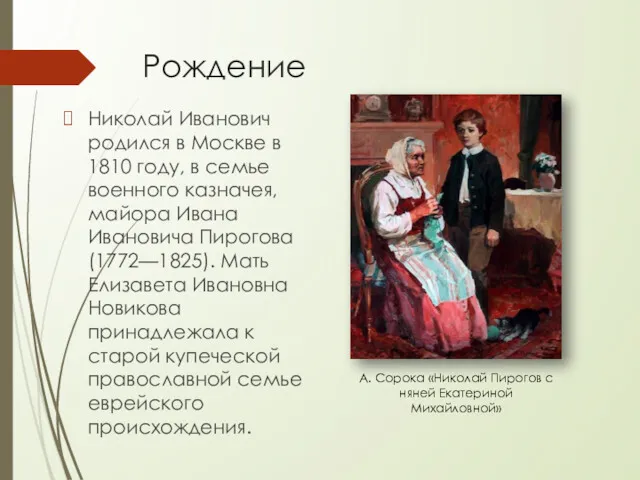 Рождение

Николай Иванович родился в Москве в 1810 году, в семье военного казначея, майора Ивана Ивановича Пирогова (1772—1825). Мать Елизавета Ивановна Новикова принадлежала к старой купеческой православной семье еврейского происхождения.

А. Сорока «Николай Пирогов с няней Екатериной Михайловной»